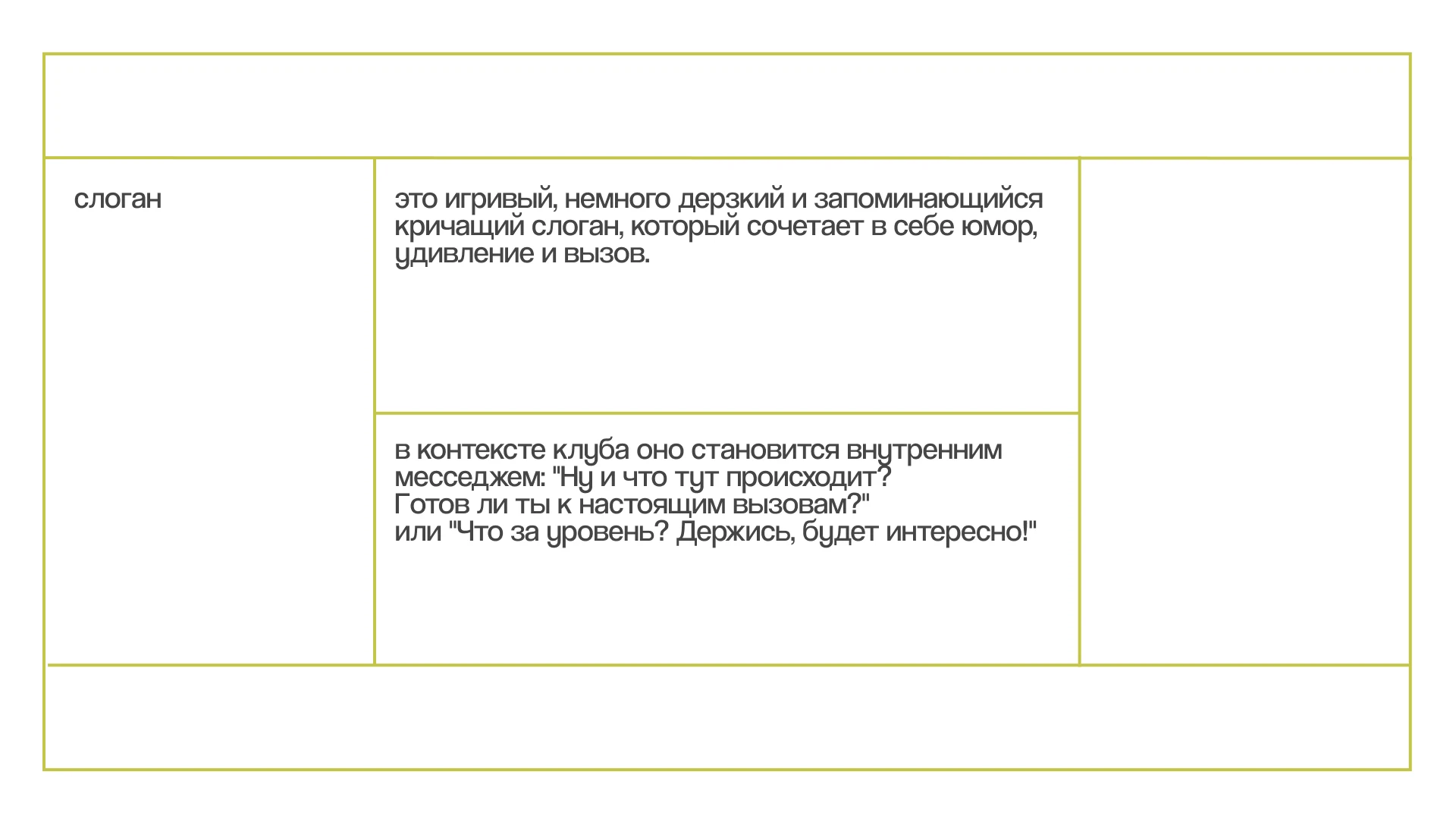 слоган

это игривый, немного дерзкий и запоминающийся кричащий слоган, который сочетает в себе юмор, удивление и вызов.

в контексте клуба оно становится внутренним месседжем: "Ну и что тут происходит? Готов ли ты к настоящим вызовам?" или "Что за уровень? Держись, будет интересно!"